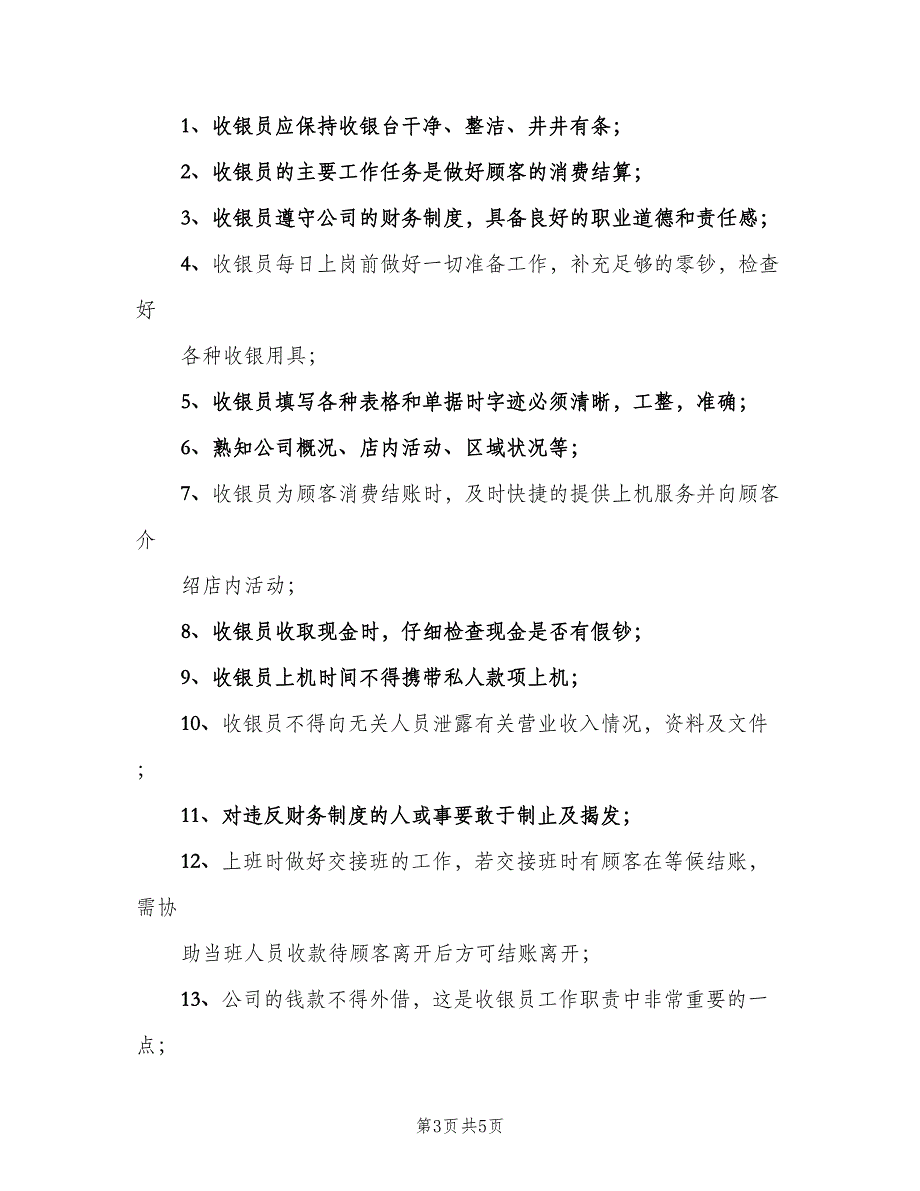 1、收银员应保持收银台干净、整洁、井井有条；

2、收银员的主要工作任务是做好顾客的消费结算；

3、收银员遵守公司的财务制度，具备良好的职业道德和责任感；

4、收银员每日上岗前做好一切准备工作，补充足够的零钞，检查好

各种收银用具；

5、收银员填写各种表格和单据时字迹必须清晰，工整，准确；

6、熟知公司概况、店内活动、区域状况等；

7、收银员为顾客消费结账时，及时快捷的提供上机服务并向顾客介

绍店内活动；

8、收银员收取现金时，仔细检查现金是否有假钞；

9、收银员上机时间不得携带私人款项上机；

10、收银员不得向无关人员泄露有关营业收入情况，资料及文件；

11、对违反财务制度的人或事要敢于制止及揭发；

12、上班时做好交接班的工作，若交接班时有顾客在等候结账，需协

助当班人员收款待顾客离开后方可结账离开；

13、公司的钱款不得外借，这是收银员工作职责中非常重要的一点；

第3页 共5页